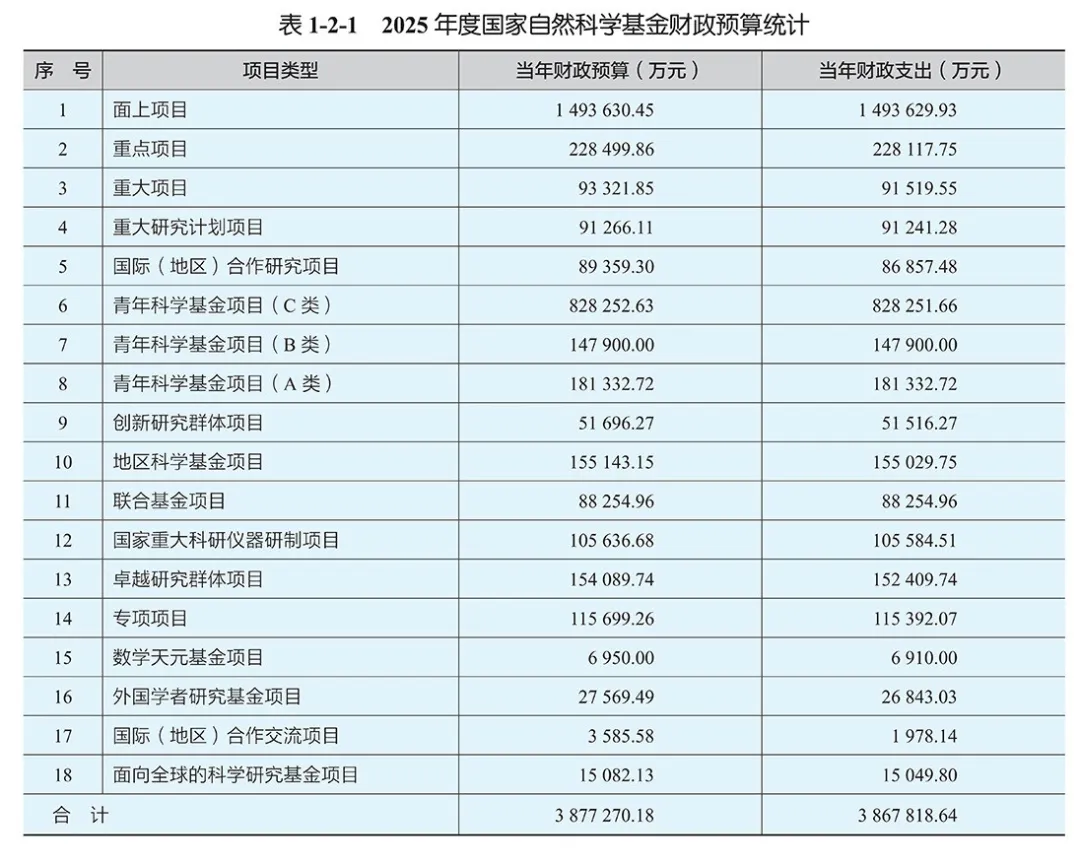 表 1-2-1　2025 年度国家自然科学基金财政预算统计

| 序　号 | 项目类型 | 当年财政预算（万元） | 当年财政支出（万元） |
|---|---|---|---|
| 1 | 面上项目 | 1 493 630.45 | 1 493 629.93 |
| 2 | 重点项目 | 228 499.86 | 228 117.75 |
| 3 | 重大项目 | 93 321.85 | 91 519.55 |
| 4 | 重大研究计划项目 | 91 266.11 | 91 241.28 |
| 5 | 国际（地区）合作研究项目 | 89 359.30 | 86 857.48 |
| 6 | 青年科学基金项目（C 类） | 828 252.63 | 828 251.66 |
| 7 | 青年科学基金项目（B 类） | 147 900.00 | 147 900.00 |
| 8 | 青年科学基金项目（A 类） | 181 332.72 | 181 332.72 |
| 9 | 创新研究群体项目 | 51 696.27 | 51 516.27 |
| 10 | 地区科学基金项目 | 155 143.15 | 155 029.75 |
| 11 | 联合基金项目 | 88 254.96 | 88 254.96 |
| 12 | 国家重大科研仪器研制项目 | 105 636.68 | 105 584.51 |
| 13 | 卓越研究群体项目 | 154 089.74 | 152 409.74 |
| 14 | 专项项目 | 115 699.26 | 115 392.07 |
| 15 | 数学天元基金项目 | 6 950.00 | 6 910.00 |
| 16 | 外国学者研究基金项目 | 27 569.49 | 26 843.03 |
| 17 | 国际（地区）合作交流项目 | 3 585.58 | 1 978.14 |
| 18 | 面向全球的科学研究基金项目 | 15 082.13 | 15 049.80 |
| 合　计 | | 3 877 270.18 | 3 867 818.64 |